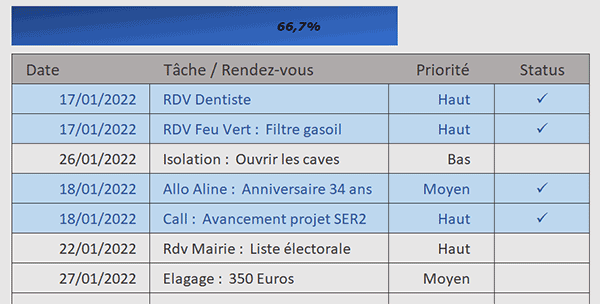 66,7%

| Date | Tâche / Rendez-vous | Priorité | Status |
|---|---|---|---|
| 17/01/2022 | RDV Dentiste | Haut | ✓ |
| 17/01/2022 | RDV Feu Vert : Filtre gasoil | Haut | ✓ |
| 26/01/2022 | Isolation : Ouvrir les caves | Bas | |
| 18/01/2022 | Allo Aline : Anniversaire 34 ans | Moyen | ✓ |
| 18/01/2022 | Call : Avancement projet SER2 | Haut | ✓ |
| 22/01/2022 | Rdv Mairie : Liste électorale | Haut | |
| 27/01/2022 | Elagage : 350 Euros | Moyen | |